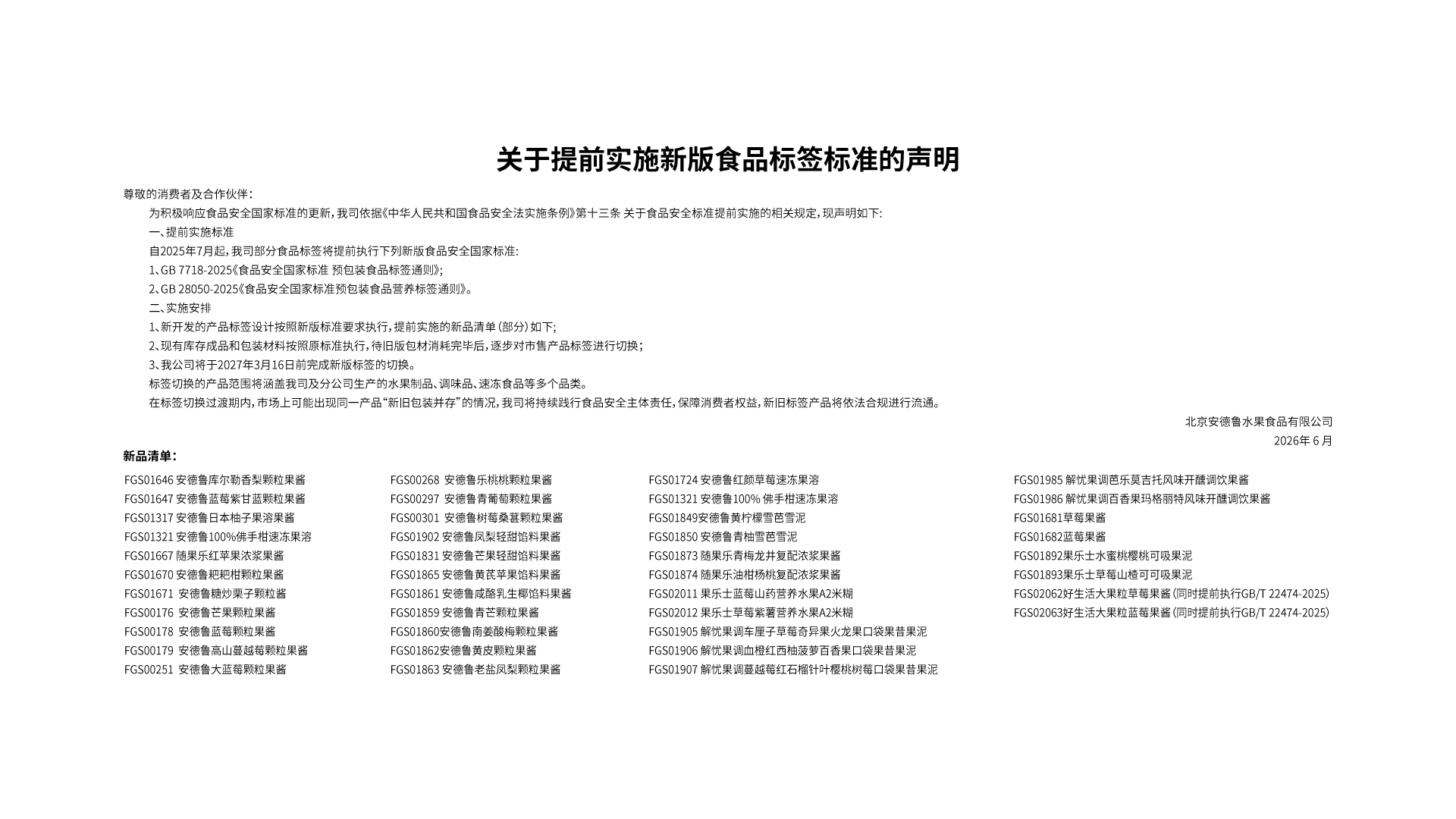 关于提前实施新版食品标签标准的声明

尊敬的消费者及合作伙伴：

为积极响应食品安全国家标准的更新，我司依据《中华人民共和国食品安全法实施条例》第十三条 关于食品安全标准提前实施的相关规定，现声明如下：

一、提前实施标准

自2025年7月起，我司部分食品标签将提前执行下列新版食品安全国家标准：

1、GB 7718-2025《食品安全国家标准 预包装食品标签通则》；

2、GB 28050-2025《食品安全国家标准预包装食品营养标签通则》。

二、实施安排

1、新开发的产品标签设计按照新版标准要求执行，提前实施的新品清单（部分）如下；

2、现有库存成品和包装材料按照原标准执行，待旧版包材消耗完毕后，逐步对市售产品标签进行切换；

3、我公司将于2027年3月16日前完成新版标签的切换。

标签切换的产品范围将涵盖我司及分公司生产的水果制品、调味品、速冻食品等多个品类。

在标签切换过渡期内，市场上可能出现同一产品“新旧包装并存”的情况，我司将持续践行食品安全主体责任，保障消费者权益，新旧标签产品将依法合规进行流通。

北京安德鲁水果食品有限公司
2026年 6 月

新品清单：

FGS01646 安德鲁库尔勒香梨颗粒果酱
FGS01647 安德鲁蓝莓紫甘蓝颗粒果酱
FGS01317 安德鲁日本柚子果溶果酱
FGS01321 安德鲁100%佛手柑速冻果溶
FGS01667 随果乐红苹果浓浆果酱
FGS01670 安德鲁耙耙柑颗粒果酱
FGS01671 安德鲁糖炒栗子颗粒酱
FGS00176 安德鲁芒果颗粒果酱
FGS00178 安德鲁蓝莓颗粒果酱
FGS00179 安德鲁高山蔓越莓颗粒果酱
FGS00251 安德鲁大蓝莓颗粒果酱

FGS00268 安德鲁乐桃桃颗粒果酱
FGS00297 安德鲁青葡萄颗粒果酱
FGS00301 安德鲁树莓桑葚颗粒果酱
FGS01902 安德鲁凤梨轻甜馅料果酱
FGS01831 安德鲁芒果轻甜馅料果酱
FGS01865 安德鲁黄芪苹果馅料果酱
FGS01861 安德鲁咸酪乳生椰馅料果酱
FGS01859 安德鲁青芒颗粒果酱
FGS01860安德鲁南姜酸梅颗粒果酱
FGS01862安德鲁黄皮颗粒果酱
FGS01863 安德鲁老盐凤梨颗粒果酱

FGS01724 安德鲁红颜草莓速冻果溶
FGS01321 安德鲁100% 佛手柑速冻果溶
FGS01849安德鲁黄柠檬雪芭雪泥
FGS01850 安德鲁青柚雪芭雪泥
FGS01873 随果乐青梅龙井复配浓浆果酱
FGS01874 随果乐油柑杨桃复配浓浆果酱
FGS02011 果乐士蓝莓山药营养水果A2米糊
FGS02012 果乐士草莓紫薯营养水果A2米糊
FGS01905 解忧果调车厘子草莓奇异果火龙果口袋果昔果泥
FGS01906 解忧果调血橙红西柚菠萝百香果口袋果昔果泥
FGS01907 解忧果调蔓越莓红石榴针叶樱桃树莓口袋果昔果泥

FGS01985 解忧果调芭乐莫吉托风味开醺调饮果酱
FGS01986 解忧果调百香果玛格丽特风味开醺调饮果酱
FGS01681草莓果酱
FGS01682蓝莓果酱
FGS01892果乐士水蜜桃樱桃可吸果泥
FGS01893果乐士草莓山楂可可吸果泥
FGS02062好生活大果粒草莓果酱（同时提前执行GB/T 22474-2025）
FGS02063好生活大果粒蓝莓果酱（同时提前执行GB/T 22474-2025）